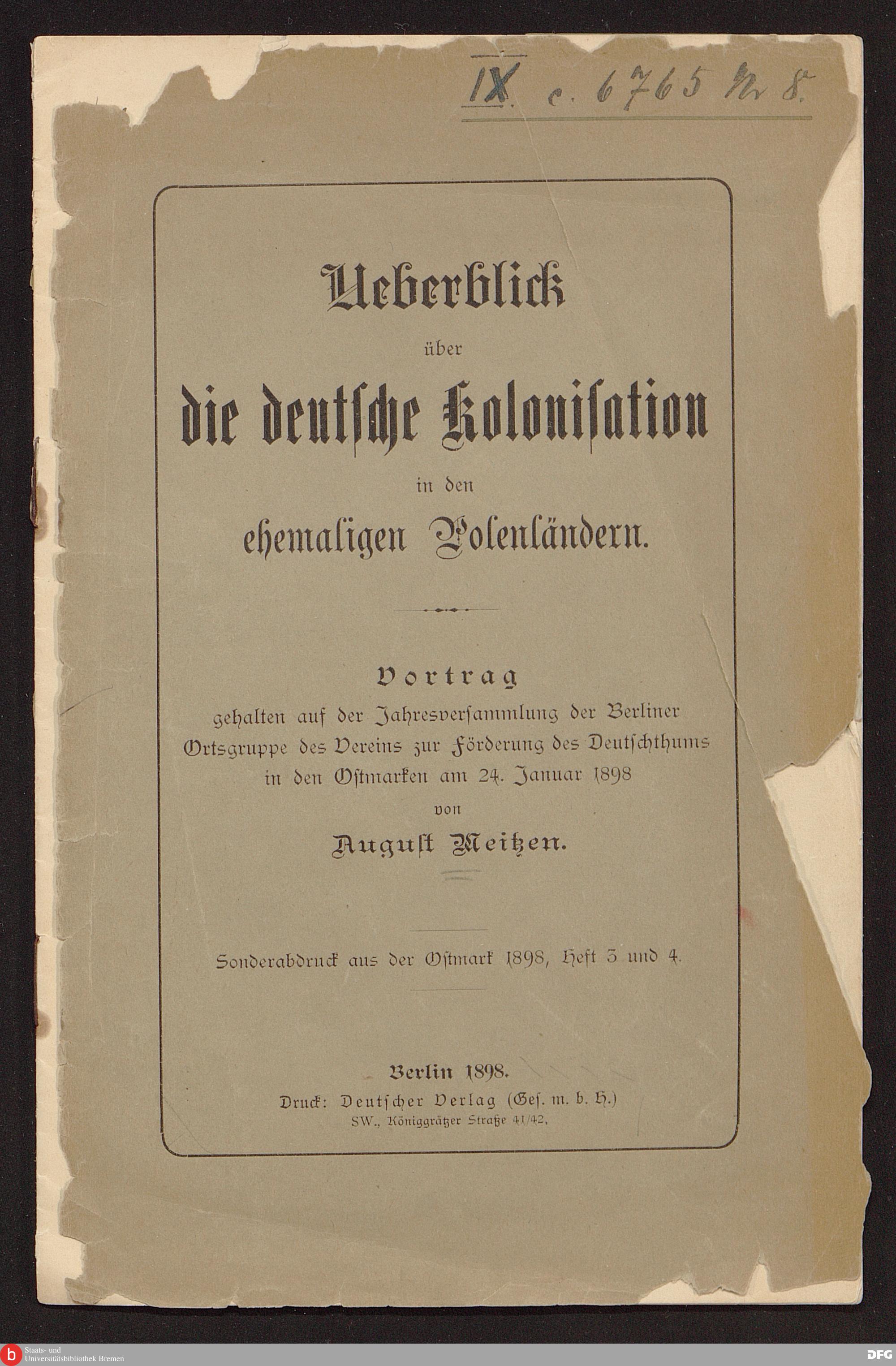 IX. c. 6765 Nr 8.

Ueberblick
über
die deutsche Kolonisation
in den
ehemaligen Polenländern.

Vortrag
gehalten auf der Jahresversammlung der Berliner Ortsgruppe des Vereins zur Förderung des Deutschthums in den Ostmarken am 24. Januar 1898
von
August Meitzen.

Sonderabdruck aus der Ostmark 1898, Heft 3 und 4.

Berlin 1898.
Druck: Deutscher Verlag (Ges. m. b. H.)
SW., Königgrätzer Straße 41/42.

Staats- und Universitätsbibliothek Bremen

DFG